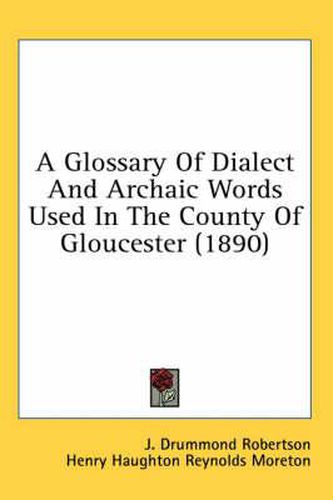 A Glossary Of Dialect And Archaic Words Used In The County Of Gloucester (1890)

J. Drummond Robertson
Henry Haughton Reynolds Moreton